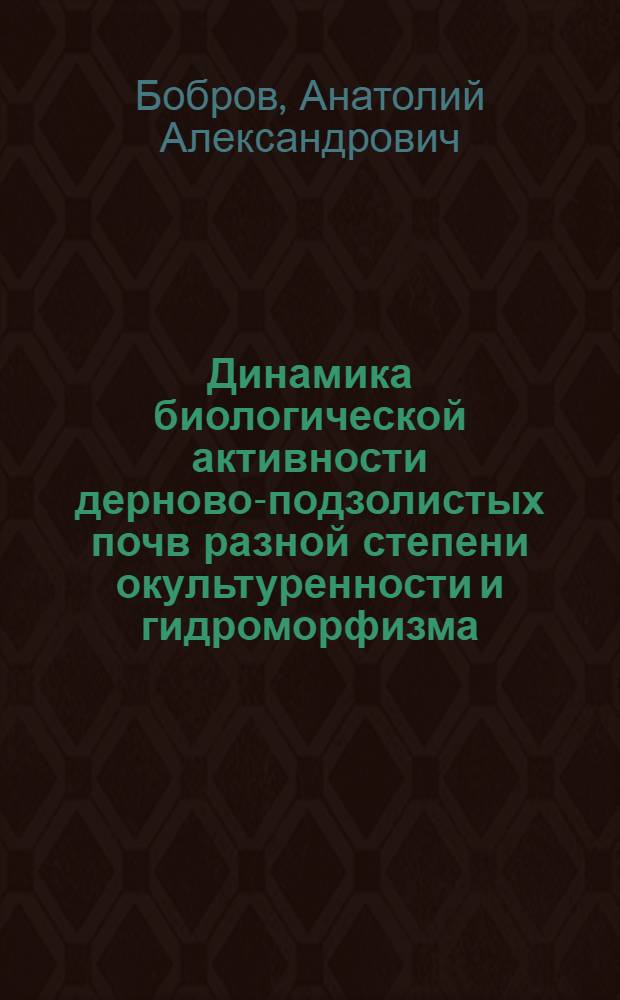 Бобров, Анатолий Александрович

Динамика биологической активности дерново-подзолистых почв разной степени окультуренности и гидроморфизма